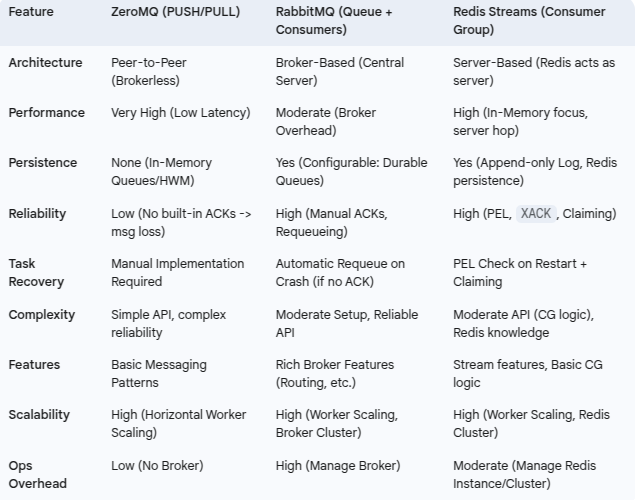 | Feature | ZeroMQ (PUSH/PULL) | RabbitMQ (Queue + Consumers) | Redis Streams (Consumer Group) |
|---|---|---|---|
| Architecture | Peer-to-Peer (Brokerless) | Broker-Based (Central Server) | Server-Based (Redis acts as server) |
| Performance | Very High (Low Latency) | Moderate (Broker Overhead) | High (In-Memory focus, server hop) |
| Persistence | None (In-Memory Queues/HWM) | Yes (Configurable: Durable Queues) | Yes (Append-only Log, Redis persistence) |
| Reliability | Low (No built-in ACKs -> msg loss) | High (Manual ACKs, Requeueing) | High (PEL, XACK, Claiming) |
| Task Recovery | Manual Implementation Required | Automatic Requeue on Crash (if no ACK) | PEL Check on Restart + Claiming |
| Complexity | Simple API, complex reliability | Moderate Setup, Reliable API | Moderate API (CG logic), Redis knowledge |
| Features | Basic Messaging Patterns | Rich Broker Features (Routing, etc.) | Stream features, Basic CG logic |
| Scalability | High (Horizontal Worker Scaling) | High (Worker Scaling, Broker Cluster) | High (Worker Scaling, Redis Cluster) |
| Ops Overhead | Low (No Broker) | High (Manage Broker) | Moderate (Manage Redis Instance/Cluster) |